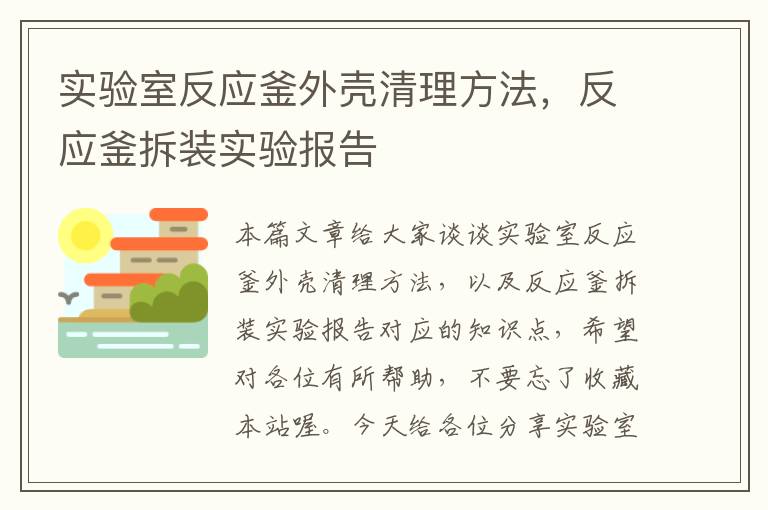 实验室反应釜外壳清理方法，反应釜拆装实验报告

本篇文章给大家谈谈实验室反应釜外壳清理方法，以及反应釜拆装实验报告对应的知识点，希望对各位有所帮助，不要忘了收藏本站喔。今天给各位分享实验室